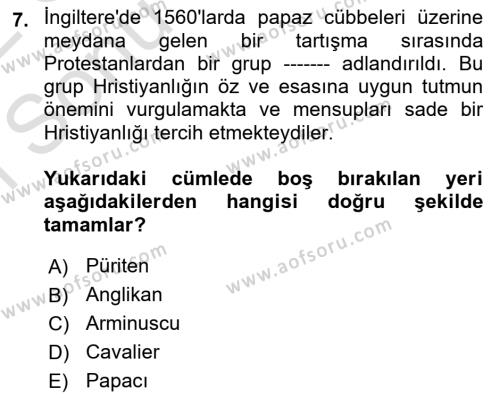 7. İngiltere'de 1560'larda papaz cübbeleri üzerine meydana gelen bir tartışma sırasında Protestanlardan bir grup ------- adlandırıldı. Bu grup Hristiyanlığın öz ve esasına uygun tutmun önemini vurgulamakta ve mensupları sade bir Hristiyanlığı tercih etmekteydiler.

Yukarıdaki cümlede boş bırakılan yeri aşağıdakilerden hangisi doğru şekilde tamamlar?

A) Püriten
B) Anglikan
C) Arminuscu
D) Cavalier
E) Papacı

www.aofsoru.com